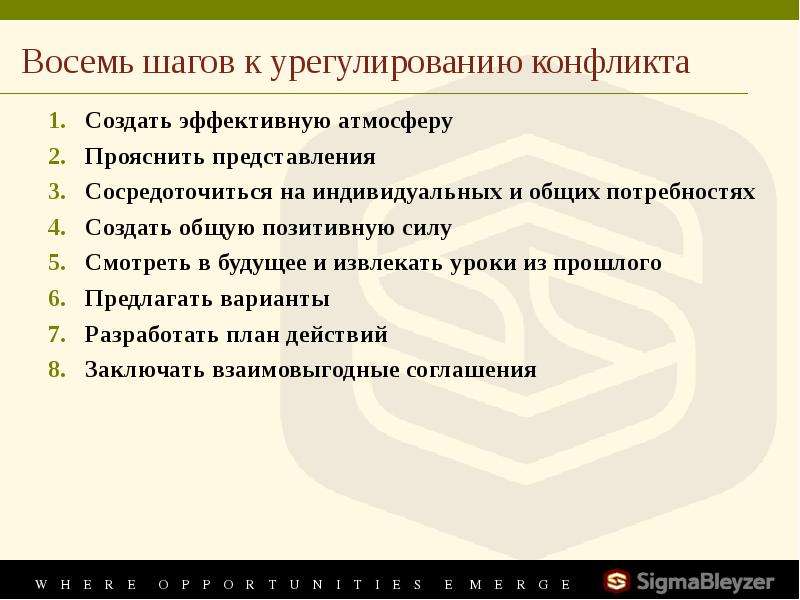 Восемь шагов к урегулированию конфликта

1. Создать эффективную атмосферу
2. Прояснить представления
3. Сосредоточиться на индивидуальных и общих потребностях
4. Создать общую позитивную силу
5. Смотреть в будущее и извлекать уроки из прошлого
6. Предлагать варианты
7. Разработать план действий
8. Заключать взаимовыгодные соглашения

WHERE OPPORTUNITIES EMERGE

SigmaBleyzer